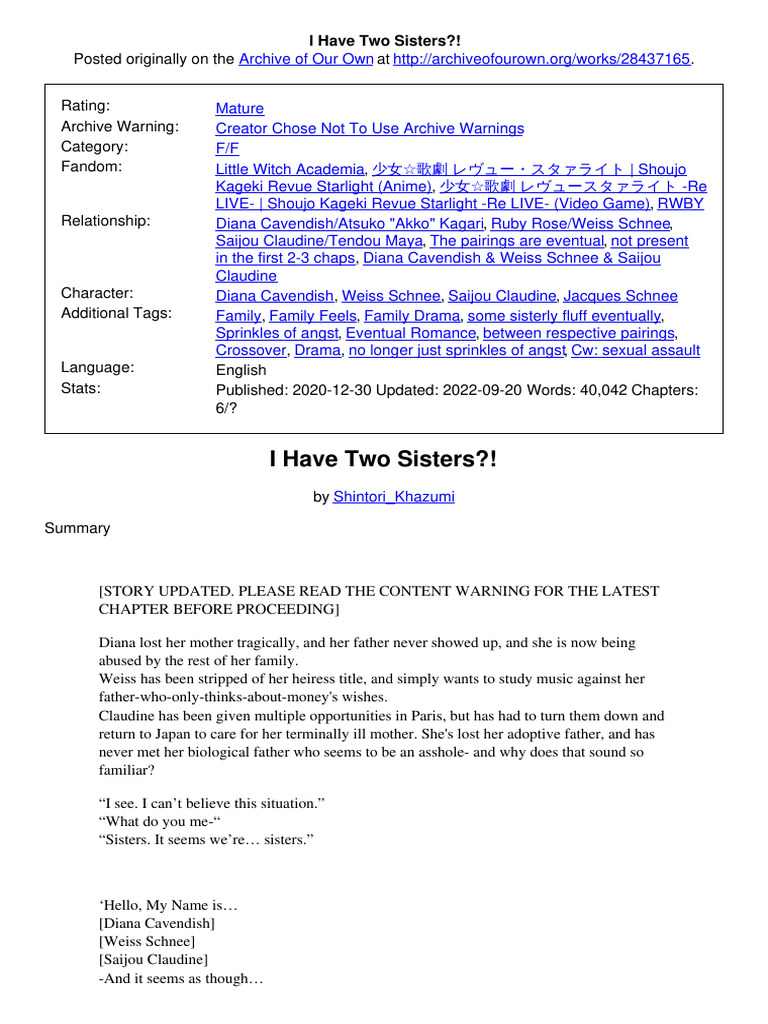 I Have Two Sisters?!
Posted originally on the Archive of Our Own at http://archiveofourown.org/works/28437165.

| | |
|---|---|
| Rating: | Mature |
| Archive Warning: | Creator Chose Not To Use Archive Warnings |
| Category: | F/F |
| Fandom: | Little Witch Academia, 少女☆歌劇 レヴュー・スタァライト \| Shoujo Kageki Revue Starlight (Anime), 少女☆歌劇 レヴュースタァライト -Re LIVE- \| Shoujo Kageki Revue Starlight -Re LIVE- (Video Game), RWBY |
| Relationship: | Diana Cavendish/Atsuko "Akko" Kagari, Ruby Rose/Weiss Schnee, Saijou Claudine/Tendou Maya, The pairings are eventual, not present in the first 2-3 chaps, Diana Cavendish & Weiss Schnee & Saijou Claudine |
| Character: | Diana Cavendish, Weiss Schnee, Saijou Claudine, Jacques Schnee |
| Additional Tags: | Family, Family Feels, Family Drama, some sisterly fluff eventually, Sprinkles of angst, Eventual Romance, between respective pairings, Crossover, Drama, no longer just sprinkles of angst, Cw: sexual assault |
| Language: | English |
| Stats: | Published: 2020-12-30 Updated: 2022-09-20 Words: 40,042 Chapters: 6/? |

I Have Two Sisters?!

by Shintori_Khazumi

Summary

[STORY UPDATED. PLEASE READ THE CONTENT WARNING FOR THE LATEST CHAPTER BEFORE PROCEEDING]

Diana lost her mother tragically, and her father never showed up, and she is now being abused by the rest of her family.
Weiss has been stripped of her heiress title, and simply wants to study music against her father-who-only-thinks-about-money's wishes.
Claudine has been given multiple opportunities in Paris, but has had to turn them down and return to Japan to care for her terminally ill mother. She's lost her adoptive father, and has never met her biological father who seems to be an asshole- and why does that sound so familiar?

“I see. I can’t believe this situation.”
“What do you me-“
“Sisters. It seems we’re… sisters.”

‘Hello, My Name is…
[Diana Cavendish]
[Weiss Schnee]
[Saijou Claudine]
-And it seems as though…